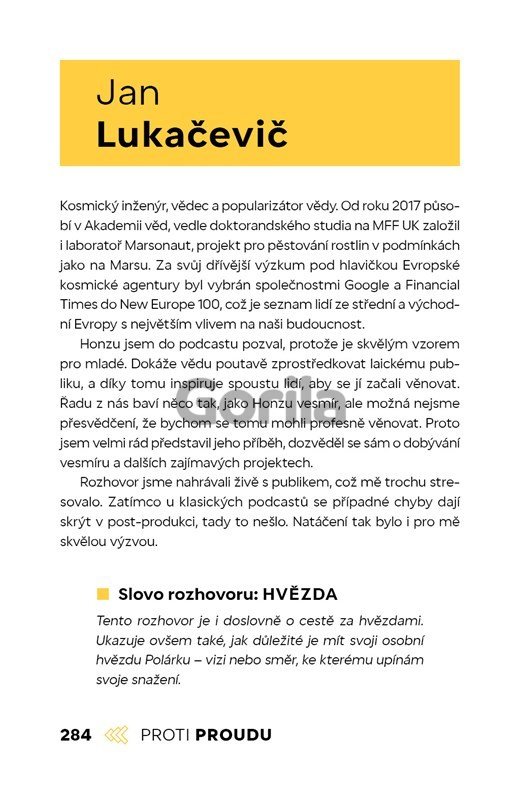 Jan
Lukačevič

Kosmický inženýr, vědec a popularizátor vědy. Od roku 2017 působí v Akademii věd, vedle doktorandského studia na MFF UK založil i laboratoř Marsonaut, projekt pro pěstování rostlin v podmínkách jako na Marsu. Za svůj dřívější výzkum pod hlavičkou Evropské kosmické agentury byl vybrán společnostmi Google a Financial Times do New Europe 100, což je seznam lidí ze střední a východní Evropy s největším vlivem na naši budoucnost.

Honzu jsem do podcastu pozval, protože je skvělým vzorem pro mladé. Dokáže vědu poutavě zprostředkovat laickému publiku, a díky tomu inspiruje spoustu lidí, aby se jí začali věnovat. Řadu z nás baví něco tak, jako Honzu vesmír, ale možná nejsme přesvědčení, že bychom se tomu mohli profesně věnovat. Proto jsem velmi rád představil jeho příběh, dozvěděl se sám o dobývání vesmíru a dalších zajímavých projektech.

Rozhovor jsme nahrávali živě s publikem, což mě trochu stresovalo. Zatímco u klasických podcastů se případné chyby dají skrýt v post-produkci, tady to nešlo. Natáčení tak bylo i pro mě skvělou výzvou.

Gorila

Slovo rozhovoru: HVĚZDA

Tento rozhovor je i doslovně o cestě za hvězdami. Ukazuje ovšem také, jak důležité je mít svoji osobní hvězdu Polárku – vizi nebo směr, ke kterému upínám svoje snažení.

284 PROTI PROUDU